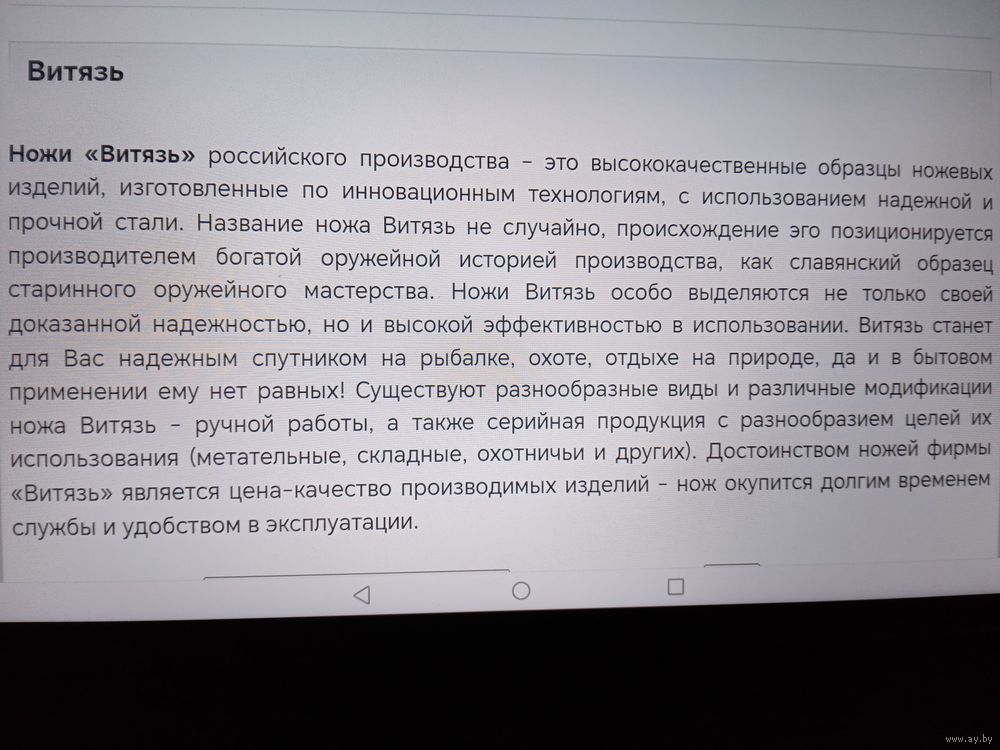 Витязь

Ножи «Витязь» российского производства – это высококачественные образцы ножевых изделий, изготовленные по инновационным технологиям, с использованием надежной и прочной стали. Название ножа Витязь не случайно, происхождение эго позиционируется производителем богатой оружейной историей производства, как славянский образец старинного оружейного мастерства. Ножи Витязь особо выделяются не только своей доказанной надежностью, но и высокой эффективностью в использовании. Витязь станет для Вас надежным спутником на рыбалке, охоте, отдыхе на природе, да и в бытовом применении ему нет равных! Существуют разнообразные виды и различные модификации ножа Витязь – ручной работы, а также серийная продукция с разнообразием целей их использования (метательные, складные, охотничьи и других). Достоинством ножей фирмы «Витязь» является цена-качество производимых изделий – нож окупится долгим временем службы и удобством в эксплуатации.

www.ay.by